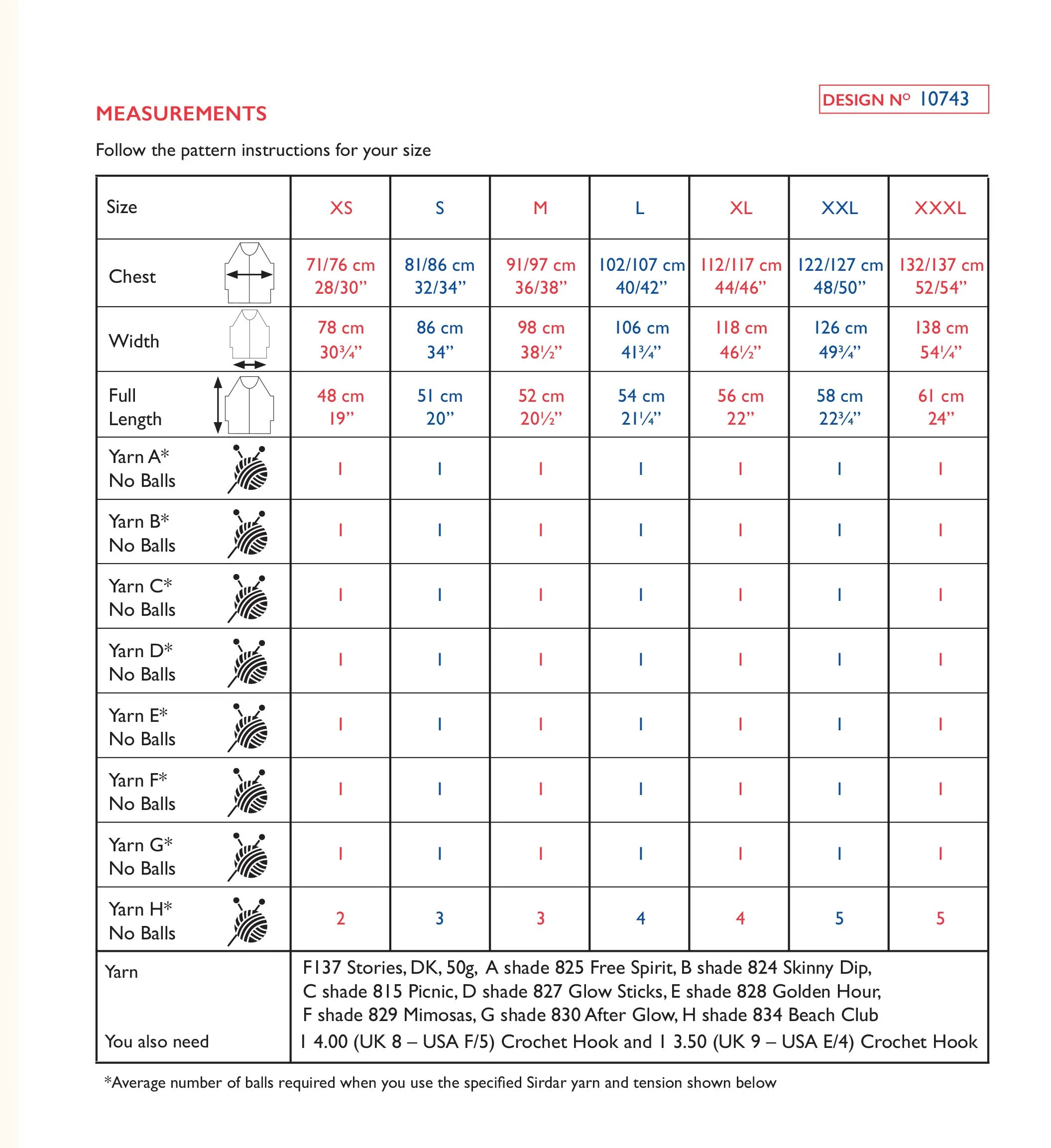 DESIGN Nº 10743

MEASUREMENTS

Follow the pattern instructions for your size

| Size | XS | S | M | L | XL | XXL | XXXL |
|---|---|---|---|---|---|---|---|
| Chest | 71/76 cm 28/30" | 81/86 cm 32/34" | 91/97 cm 36/38" | 102/107 cm 40/42" | 112/117 cm 44/46" | 122/127 cm 48/50" | 132/137 cm 52/54" |
| Width | 78 cm 30¾" | 86 cm 34" | 98 cm 38½" | 106 cm 41¾" | 118 cm 46½" | 126 cm 49¾" | 138 cm 54¼" |
| Full Length | 48 cm 19" | 51 cm 20" | 52 cm 20½" | 54 cm 21¼" | 56 cm 22" | 58 cm 22¾" | 61 cm 24" |
| Yarn A* No Balls | 1 | 1 | 1 | 1 | 1 | 1 | 1 |
| Yarn B* No Balls | 1 | 1 | 1 | 1 | 1 | 1 | 1 |
| Yarn C* No Balls | 1 | 1 | 1 | 1 | 1 | 1 | 1 |
| Yarn D* No Balls | 1 | 1 | 1 | 1 | 1 | 1 | 1 |
| Yarn E* No Balls | 1 | 1 | 1 | 1 | 1 | 1 | 1 |
| Yarn F* No Balls | 1 | 1 | 1 | 1 | 1 | 1 | 1 |
| Yarn G* No Balls | 1 | 1 | 1 | 1 | 1 | 1 | 1 |
| Yarn H* No Balls | 2 | 3 | 3 | 4 | 4 | 5 | 5 |
| Yarn | F137 Stories, DK, 50g, A shade 825 Free Spirit, B shade 824 Skinny Dip, C shade 815 Picnic, D shade 827 Glow Sticks, E shade 828 Golden Hour, F shade 829 Mimosas, G shade 830 After Glow, H shade 834 Beach Club | | | | | | |
| You also need | 1 4.00 (UK 8 – USA F/5) Crochet Hook and 1 3.50 (UK 9 – USA E/4) Crochet Hook | | | | | | |

*Average number of balls required when you use the specified Sirdar yarn and tension shown below